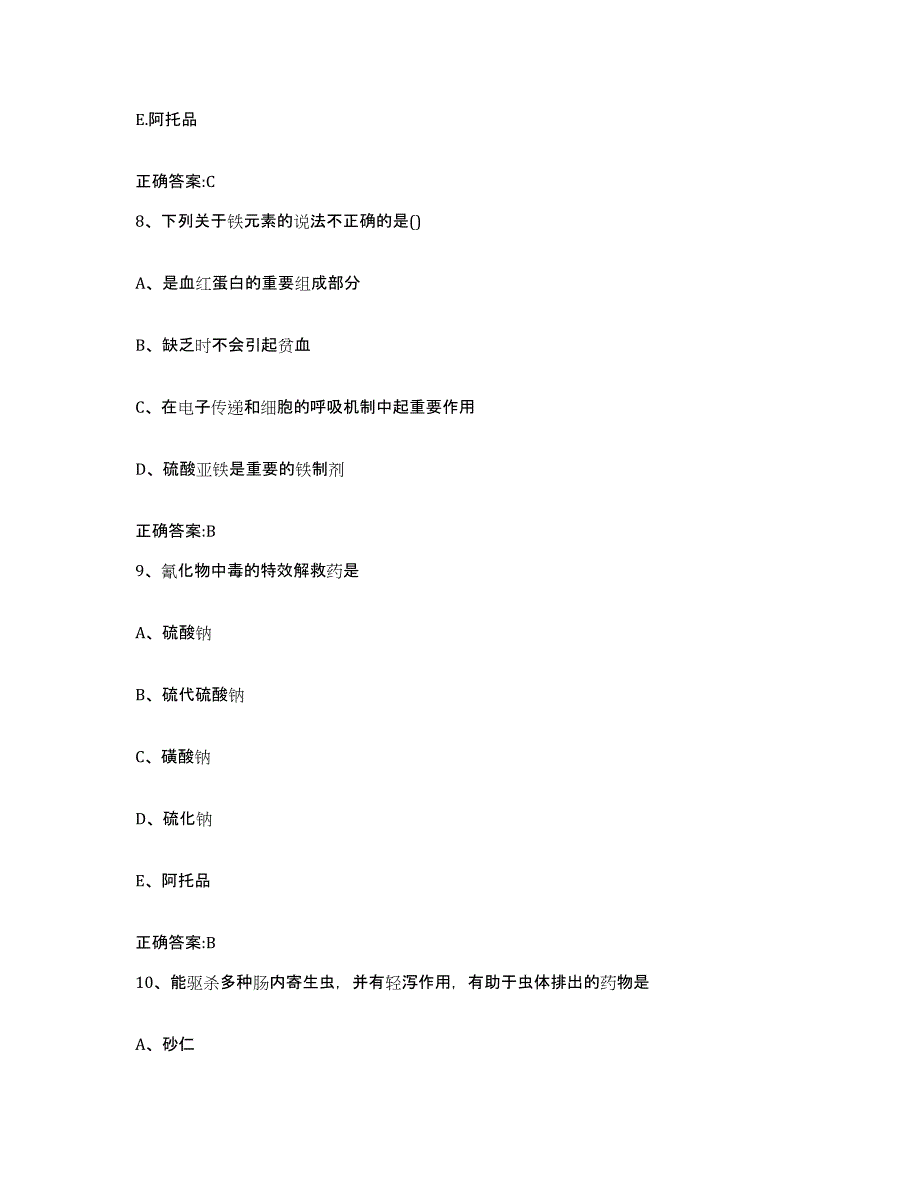 E.阿托品

正确答案:C

8、下列关于铁元素的说法不正确的是()

A、是血红蛋白的重要组成部分

B、缺乏时不会引起贫血

C、在电子传递和细胞的呼吸机制中起重要作用

D、硫酸亚铁是重要的铁制剂

正确答案:B

9、氰化物中毒的特效解救药是

A、硫酸钠

B、硫代硫酸钠

C、磺酸钠

D、硫化钠

E、阿托品

正确答案:B

10、能驱杀多种肠内寄生虫，并有轻泻作用，有助于虫体排出的药物是

A、砂仁